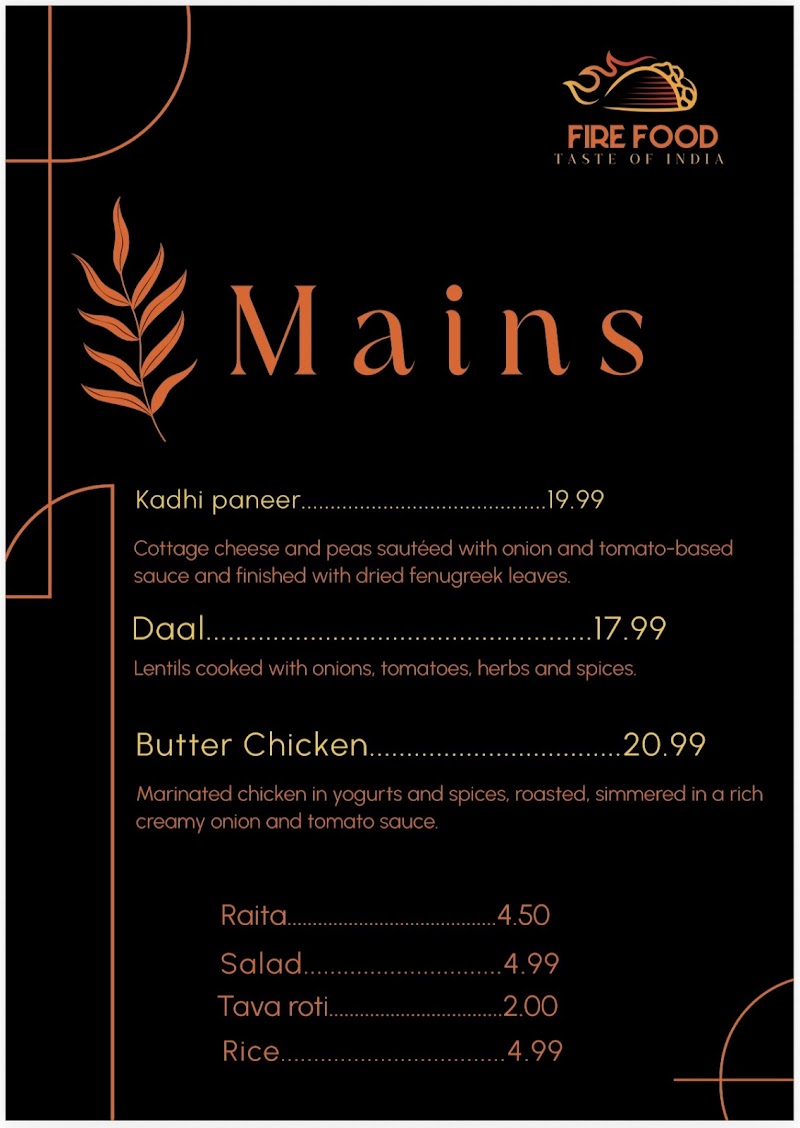 FIRE FOOD
TASTE OF INDIA

Mains

Kadhi paneer 19.99

Cottage cheese and peas sautéed with onion and tomato-based sauce and finished with dried fenugreek leaves.

Daal 17.99

Lentils cooked with onions, tomatoes, herbs and spices.

Butter Chicken 20.99

Marinated chicken in yogurts and spices, roasted, simmered in a rich creamy onion and tomato sauce.

Raita 4.50
Salad 4.99
Tava roti 2.00
Rice 4.99